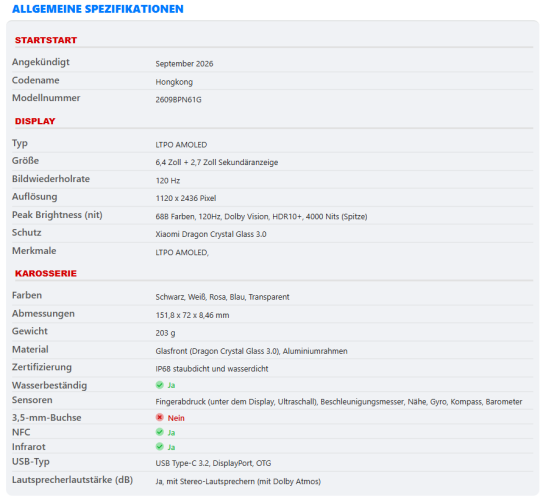 ALLGEMEINE SPEZIFIKATIONEN

STARTSTART

| | |
|---|---|
| Angekündigt | September 2026 |
| Codename | Hongkong |
| Modellnummer | 2609BPN61G |

DISPLAY

| | |
|---|---|
| Typ | LTPO AMOLED |
| Größe | 6,4 Zoll + 2,7 Zoll Sekundäranzeige |
| Bildwiederholrate | 120 Hz |
| Auflösung | 1120 x 2436 Pixel |
| Peak Brightness (nit) | 68B Farben, 120Hz, Dolby Vision, HDR10+, 4000 Nits (Spitze) |
| Schutz | Xiaomi Dragon Crystal Glass 3.0 |
| Merkmale | LTPO AMOLED, |

KAROSSERIE

| | |
|---|---|
| Farben | Schwarz, Weiß, Rosa, Blau, Transparent |
| Abmessungen | 151,8 x 72 x 8,46 mm |
| Gewicht | 203 g |
| Material | Glasfront (Dragon Crystal Glass 3.0), Aluminiumrahmen |
| Zertifizierung | IP68 staubdicht und wasserdicht |
| Wasserbeständig | Ja |
| Sensoren | Fingerabdruck (unter dem Display, Ultraschall), Beschleunigungsmesser, Nähe, Gyro, Kompass, Barometer |
| 3,5-mm-Buchse | Nein |
| NFC | Ja |
| Infrarot | Ja |
| USB-Typ | USB Type-C 3.2, DisplayPort, OTG |
| Lautsprecherlautstärke (dB) | Ja, mit Stereo-Lautsprechern (mit Dolby Atmos) |